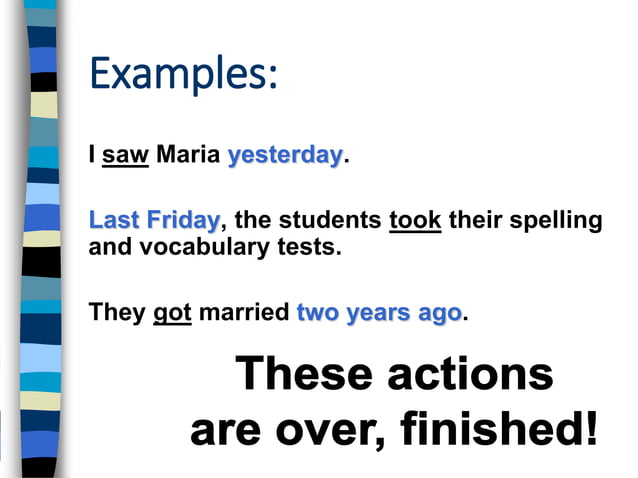 Examples:

I saw Maria yesterday.

Last Friday, the students took their spelling and vocabulary tests.

They got married two years ago.

These actions are over, finished!